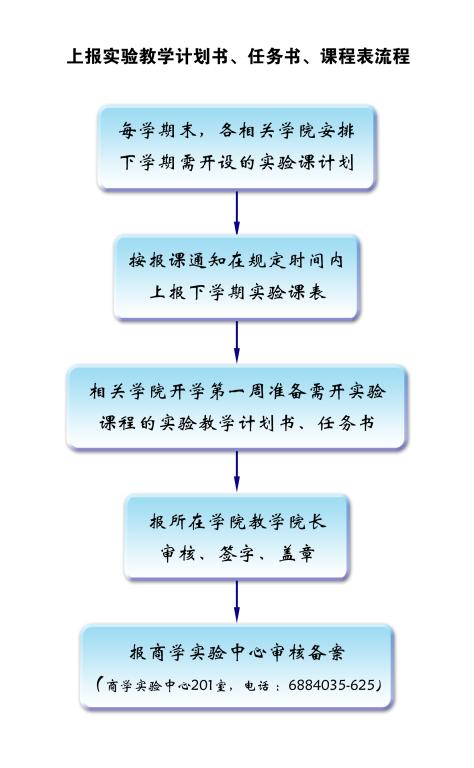 上报实验教学计划书、任务书、课程表流程

每学期末，各相关学院安排下学期需开设的实验课计划

按报课通知在规定时间内上报下学期实验课表

相关学院开学第一周准备需开实验课程的实验教学计划书、任务书

报所在学院教学院长审核、签字、盖章

报商学实验中心审核备案

（商学实验中心201室，电话：6884035-625）